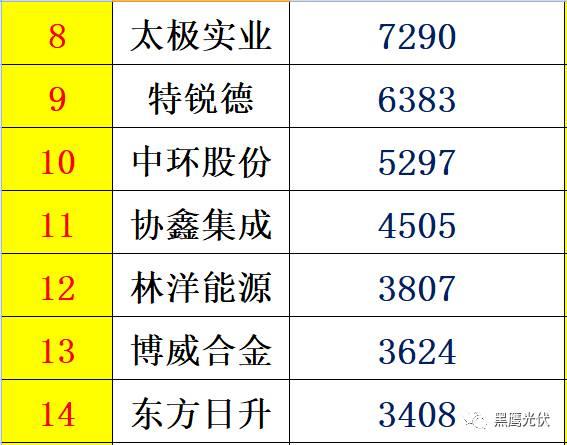 | 8 | 太极实业 | 7290 |
|---|---|---|
| 9 | 特锐德 | 6383 |
| 10 | 中环股份 | 5297 |
| 11 | 协鑫集成 | 4505 |
| 12 | 林洋能源 | 3807 |
| 13 | 博威合金 | 3624 |
| 14 | 东方日升 | 3408 |

黑鹰光伏